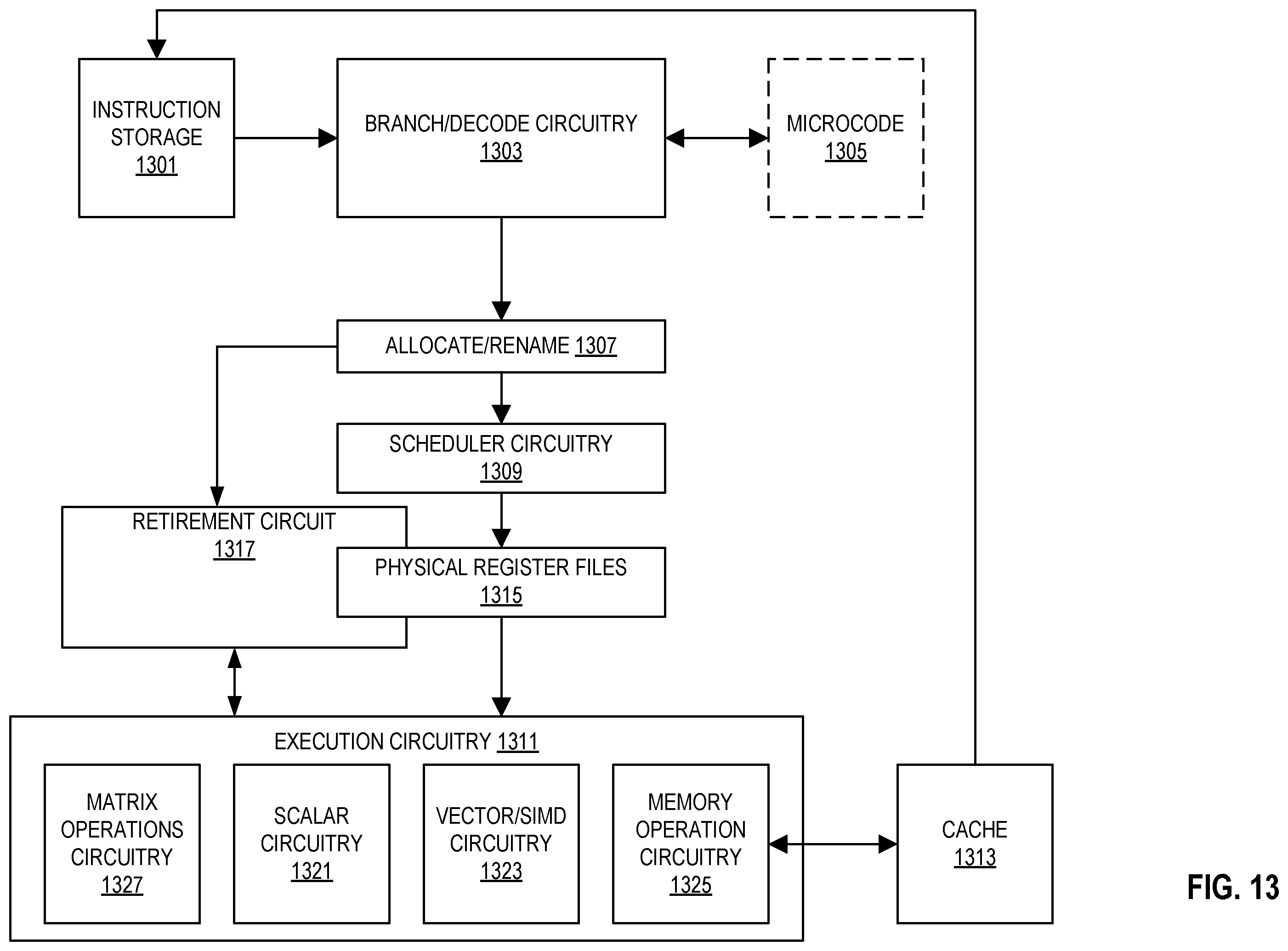 INSTRUCTION STORAGE 1301

BRANCH/DECODE CIRCUITRY 1303

MICROCODE 1305

ALLOCATE/RENAME 1307

SCHEDULER CIRCUITRY 1309

RETIREMENT CIRCUIT 1317

PHYSICAL REGISTER FILES 1315

EXECUTION CIRCUITRY 1311

MATRIX OPERATIONS CIRCUITRY 1327

SCALAR CIRCUITRY 1321

VECTOR/SIMD CIRCUITRY 1323

MEMORY OPERATION CIRCUITRY 1325

CACHE 1313

FIG. 13